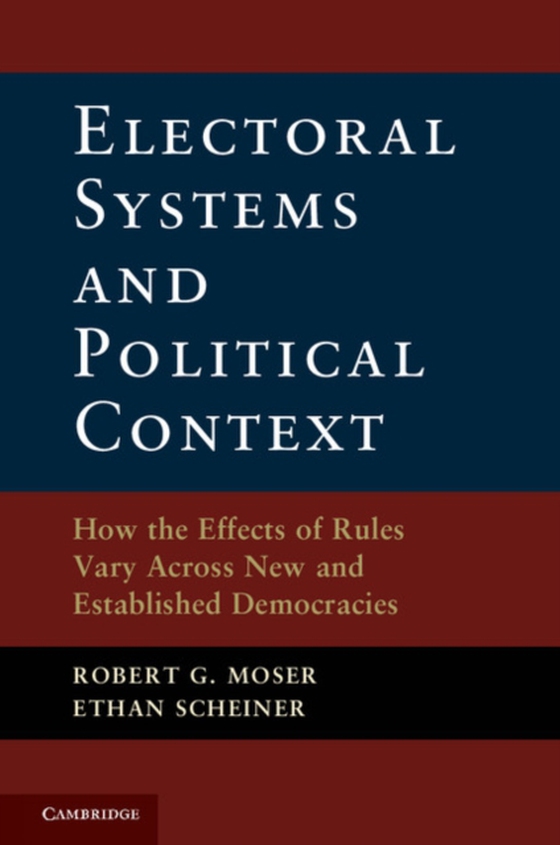 ELECTORAL SYSTEMS AND POLITICAL CONTEXT

How the Effects of Rules Vary Across New and Established Democracies

ROBERT G. MOSER
ETHAN SCHEINER

CAMBRIDGE